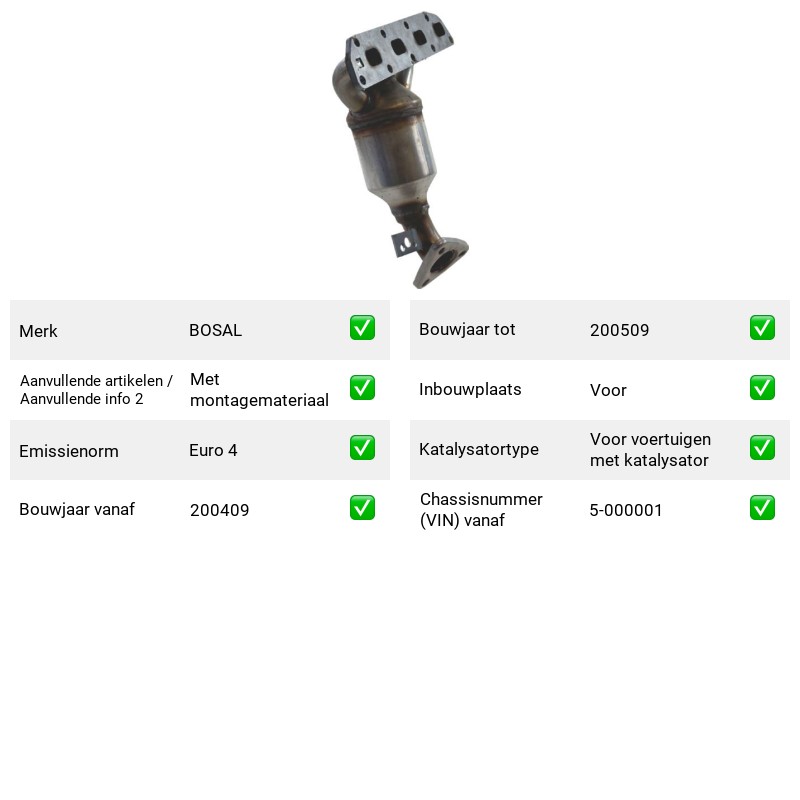 Merk
BOSAL
☑

Aanvullende artikelen / Aanvullende info 2
Met montagemateriaal
☑

Emissienorm
Euro 4
☑

Bouwjaar vanaf
200409
☑

Bouwjaar tot
200509
☑

Inbouwplaats
Voor
☑

Katalysatortype
Voor voertuigen met katalysator
☑

Chassisnummer (VIN) vanaf
5-000001
☑